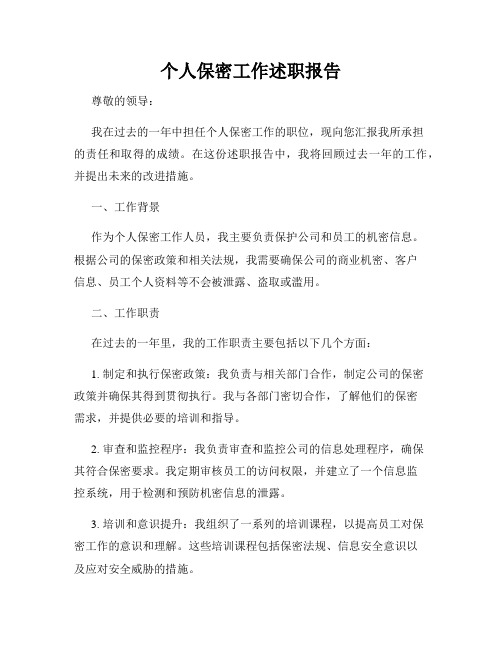 个人保密工作述职报告

尊敬的领导：

我在过去的一年中担任个人保密工作的职位，现向您汇报我所承担的责任和取得的成绩。在这份述职报告中，我将回顾过去一年的工作，并提出未来的改进措施。

一、工作背景

作为个人保密工作人员，我主要负责保护公司和员工的机密信息。根据公司的保密政策和相关法规，我需要确保公司的商业机密、客户信息、员工个人资料等不会被泄露、盗取或滥用。

二、工作职责

在过去的一年里，我的工作职责主要包括以下几个方面：

1. 制定和执行保密政策：我负责与相关部门合作，制定公司的保密政策并确保其得到贯彻执行。我与各部门密切合作，了解他们的保密需求，并提供必要的培训和指导。

2. 审查和监控程序：我负责审查和监控公司的信息处理程序，确保其符合保密要求。我定期审核员工的访问权限，并建立了一个信息监控系统，用于检测和预防机密信息的泄露。

3. 培训和意识提升：我组织了一系列的培训课程，以提高员工对保密工作的意识和理解。这些培训课程包括保密法规、信息安全意识以及应对安全威胁的措施。